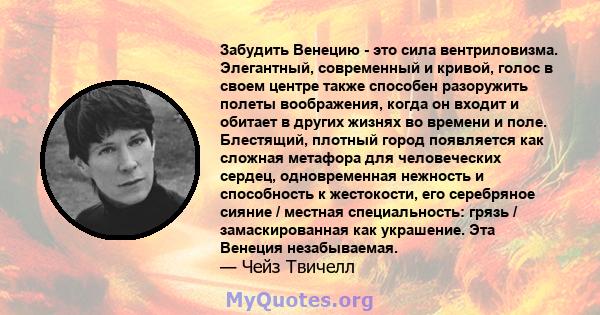 Забудить Венецию - это сила вентриловизма. Элегантный, современный и кривой, голос в своем центре также способен разоружить полеты воображения, когда он входит и обитает в других жизнях во времени и поле. Блестящий, плотный город появляется как сложная метафора для человеческих сердец, одновременная нежность и способность к жестокости, его серебряное сияние / местная специальность: грязь / замаскированная как украшение. Эта Венеция незабываемая.
— Чейз Твичелл

MyQuotes.org